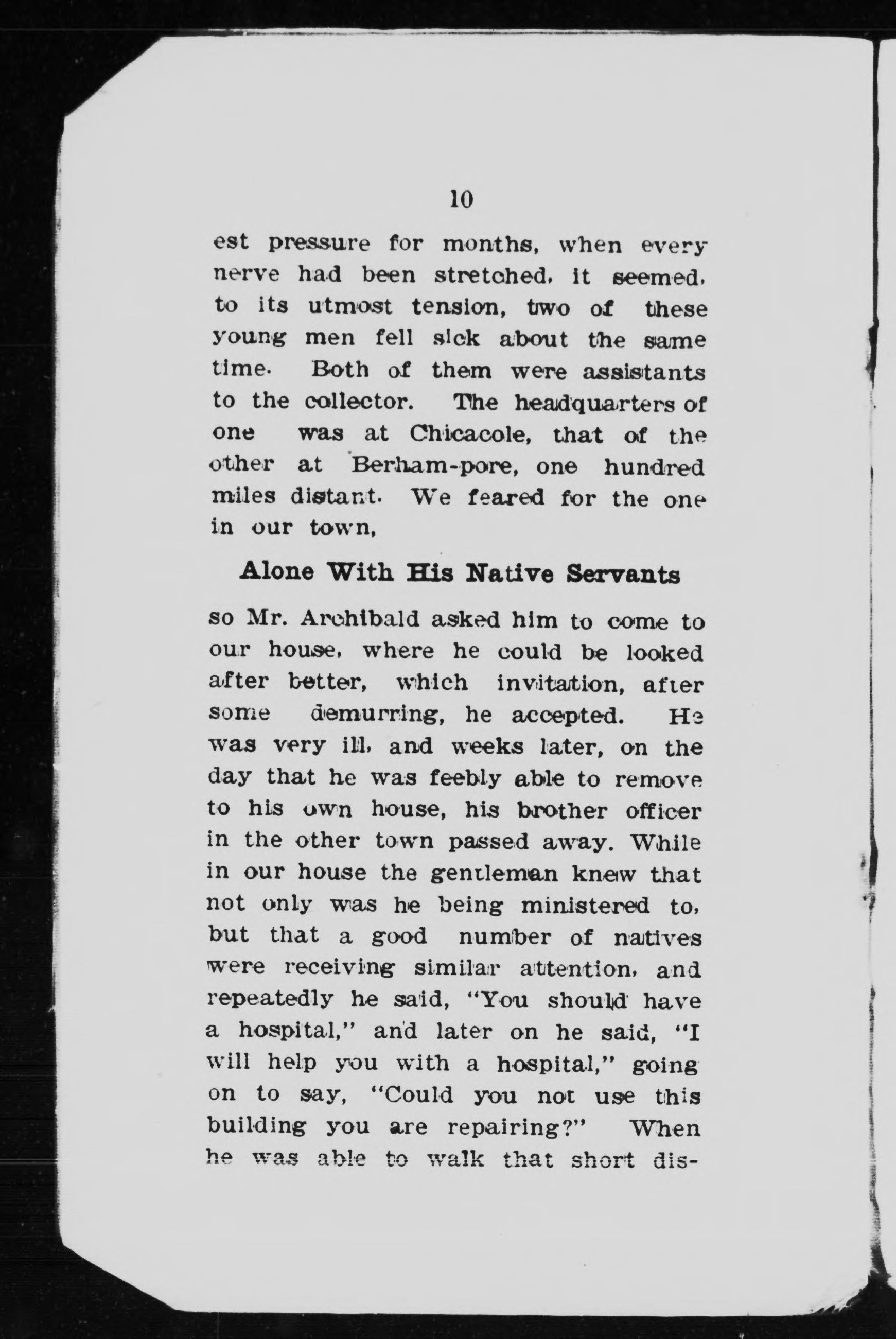 10

est pressure for months, when every nerve had been stretched, it seemed, to its utmost tension, two of these young men fell sick about the same time. Both of them were assistants to the collector. The headquarters of one was at Chicacole, that of the other at Berham-pore, one hundred miles distant. We feared for the one in our town,

Alone With His Native Servants

so Mr. Archibald asked him to come to our house, where he could be looked after better, which invitation, after some demurring, he accepted. He was very ill, and weeks later, on the day that he was feebly able to remove to his own house, his brother officer in the other town passed away. While in our house the gentleman knew that not only was he being ministered to, but that a good number of natives were receiving similar attention, and repeatedly he said, "You should have a hospital," and later on he said, "I will help you with a hospital," going on to say, "Could you not use this building you are repairing?" When he was able to walk that short dis-